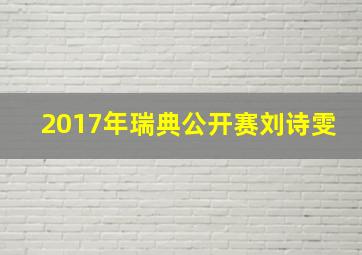 2017年瑞典公开赛刘诗雯